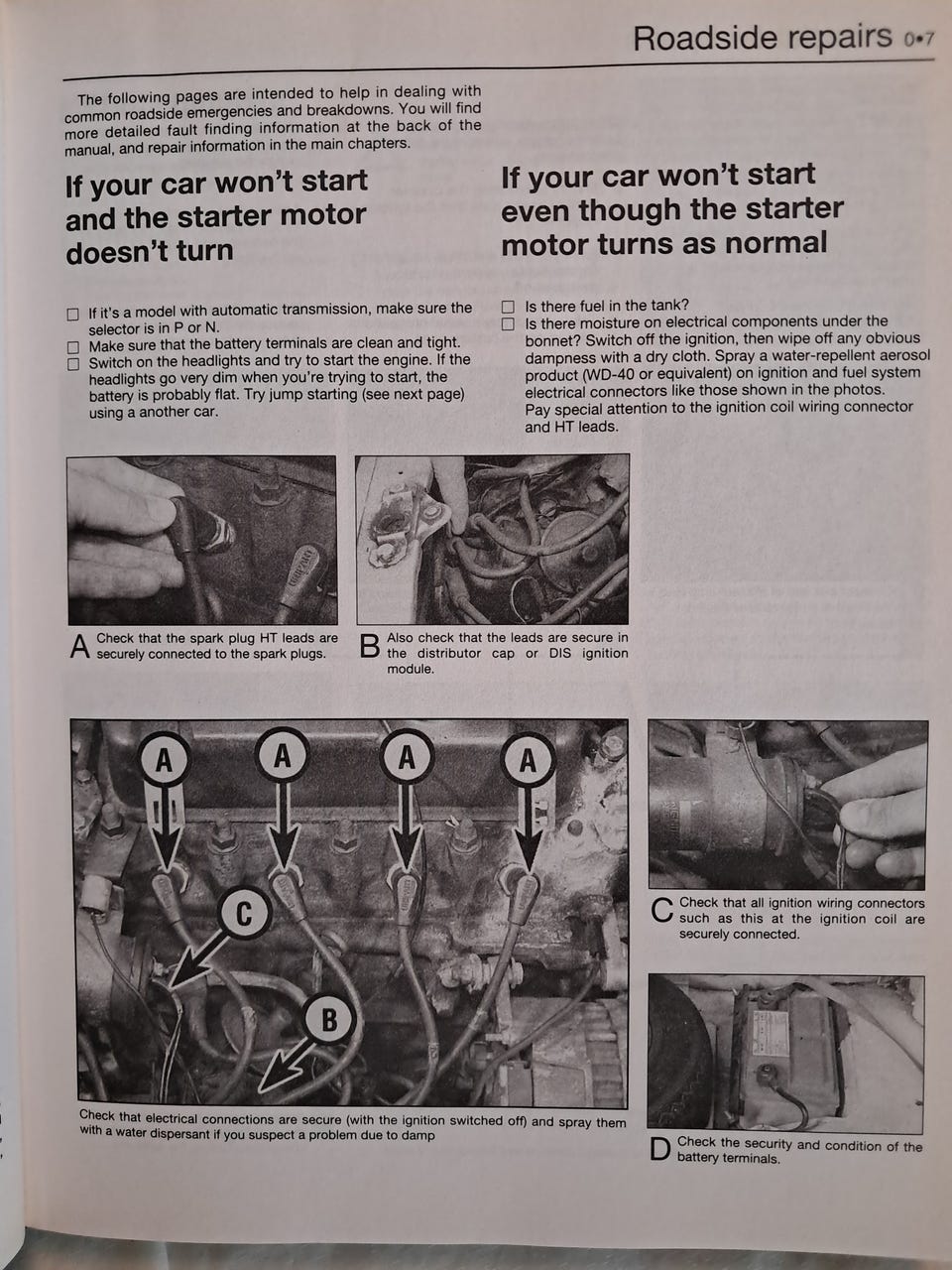 Roadside repairs 0•7

The following pages are intended to help in dealing with common roadside emergencies and breakdowns. You will find more detailed fault finding information at the back of the manual, and repair information in the main chapters.

If your car won't start and the starter motor doesn't turn

☐ If it's a model with automatic transmission, make sure the selector is in P or N.
☐ Make sure that the battery terminals are clean and tight.
☐ Switch on the headlights and try to start the engine. If the headlights go very dim when you're trying to start, the battery is probably flat. Try jump starting (see next page) using a another car.

If your car won't start even though the starter motor turns as normal

☐ Is there fuel in the tank?
☐ Is there moisture on electrical components under the bonnet? Switch off the ignition, then wipe off any obvious dampness with a dry cloth. Spray a water-repellent aerosol product (WD-40 or equivalent) on ignition and fuel system electrical connectors like those shown in the photos. Pay special attention to the ignition coil wiring connector and HT leads.

A Check that the spark plug HT leads are securely connected to the spark plugs.

B Also check that the leads are secure in the distributor cap or DIS ignition module.

A

A

A

A

C

B

Check that electrical connections are secure (with the ignition switched off) and spray them with a water dispersant if you suspect a problem due to damp

C Check that all ignition wiring connectors such as this at the ignition coil are securely connected.

D Check the security and condition of the battery terminals.